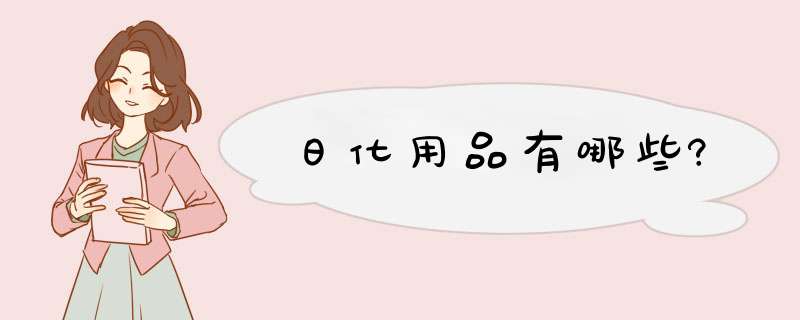 日化用品有哪些?